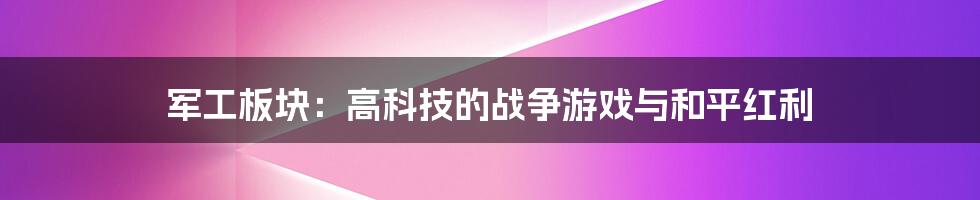 军工板块：高科技的战争游戏与和平红利